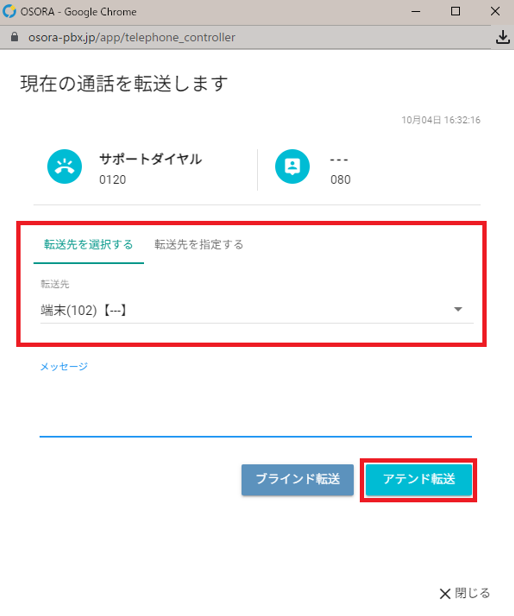 OSORA - Google Chrome

osora-pbx.jp/app/telephone_controller

現在の通話を転送します

10月04日 16:32:16

サポートダイヤル
0120

---
080

転送先を選択する　転送先を指定する

転送先
端末(102)【---】

メッセージ

ブラインド転送　アテンド転送

閉じる